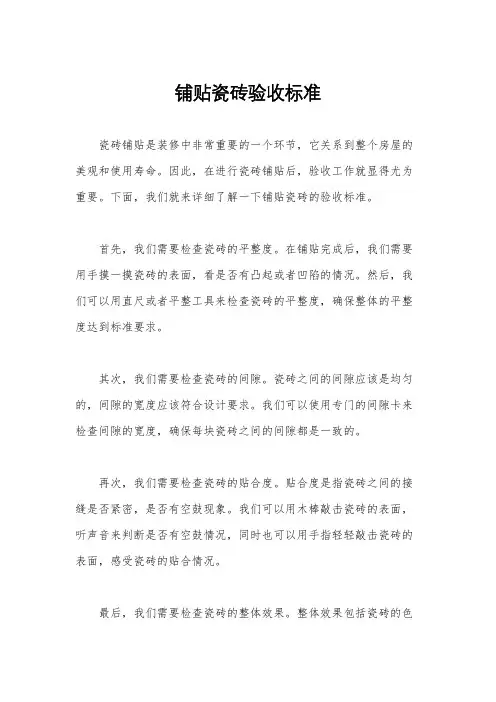 铺贴瓷砖验收标准

瓷砖铺贴是装修中非常重要的一个环节，它关系到整个房屋的美观和使用寿命。因此，在进行瓷砖铺贴后，验收工作就显得尤为重要。下面，我们就来详细了解一下铺贴瓷砖的验收标准。

首先，我们需要检查瓷砖的平整度。在铺贴完成后，我们需要用手摸一摸瓷砖的表面，看是否有凸起或者凹陷的情况。然后，我们可以用直尺或者平整工具来检查瓷砖的平整度，确保整体的平整度达到标准要求。

其次，我们需要检查瓷砖的间隙。瓷砖之间的间隙应该是均匀的，间隙的宽度应该符合设计要求。我们可以使用专门的间隙卡来检查间隙的宽度，确保每块瓷砖之间的间隙都是一致的。

再次，我们需要检查瓷砖的贴合度。贴合度是指瓷砖之间的接缝是否紧密，是否有空鼓现象。我们可以用木棒敲击瓷砖的表面，听声音来判断是否有空鼓情况，同时也可以用手指轻轻敲击瓷砖的表面，感受瓷砖的贴合情况。

最后，我们需要检查瓷砖的整体效果。整体效果包括瓷砖的色